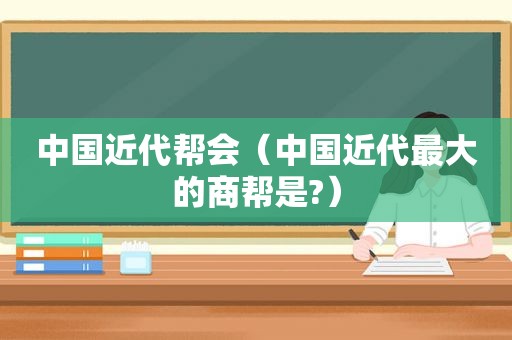 中国近代帮会（中国近代最大的商帮是?）